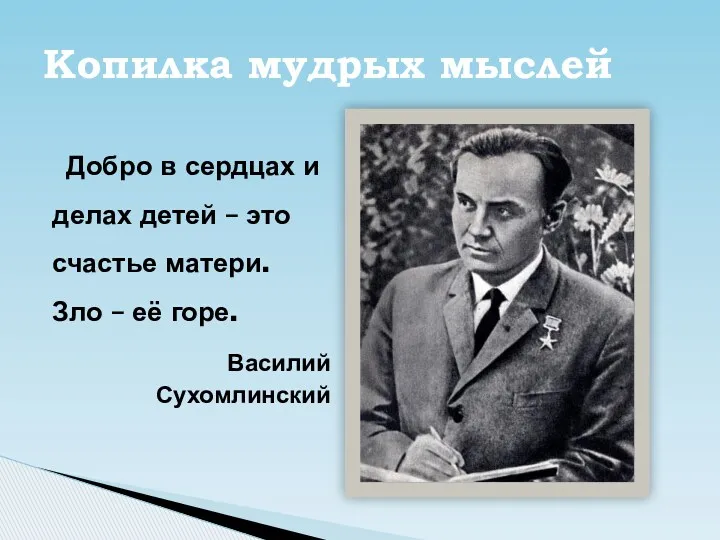 Копилка мудрых мыслей

Добро в сердцах и делах детей – это счастье матери. Зло – её горе.

Василий Сухомлинский